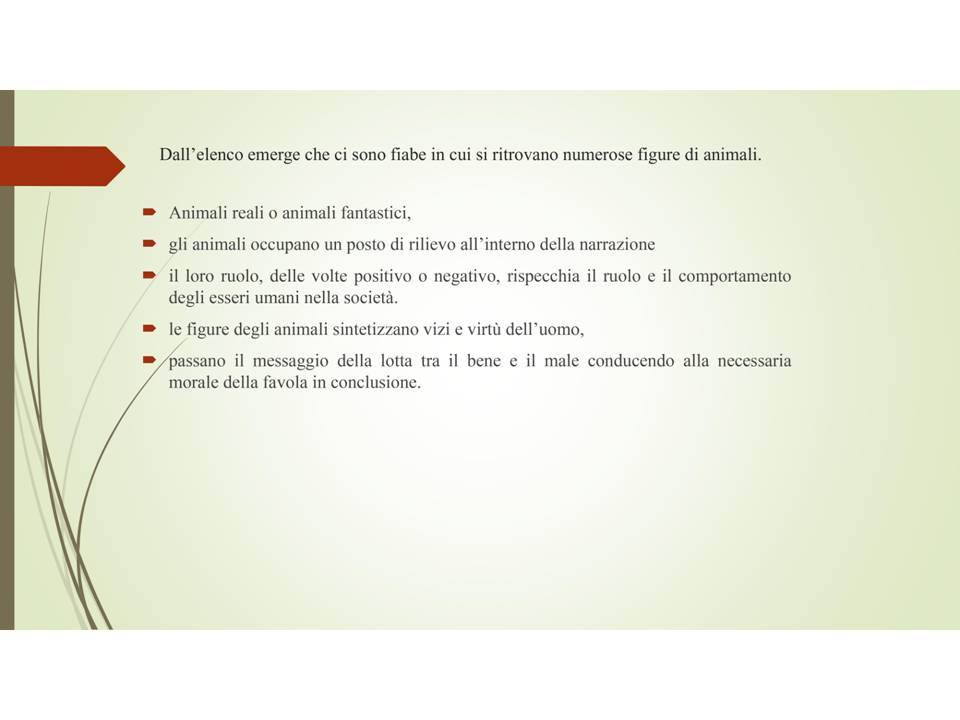 Dall’elenco emerge che ci sono fiabe in cui si ritrovano numerose figure di animali.

Animali reali o animali fantastici,

gli animali occupano un posto di rilievo all’interno della narrazione

il loro ruolo, delle volte positivo o negativo, rispecchia il ruolo e il comportamento degli esseri umani nella società.

le figure degli animali sintetizzano vizi e virtù dell’uomo,

passano il messaggio della lotta tra il bene e il male conducendo alla necessaria morale della favola in conclusione.